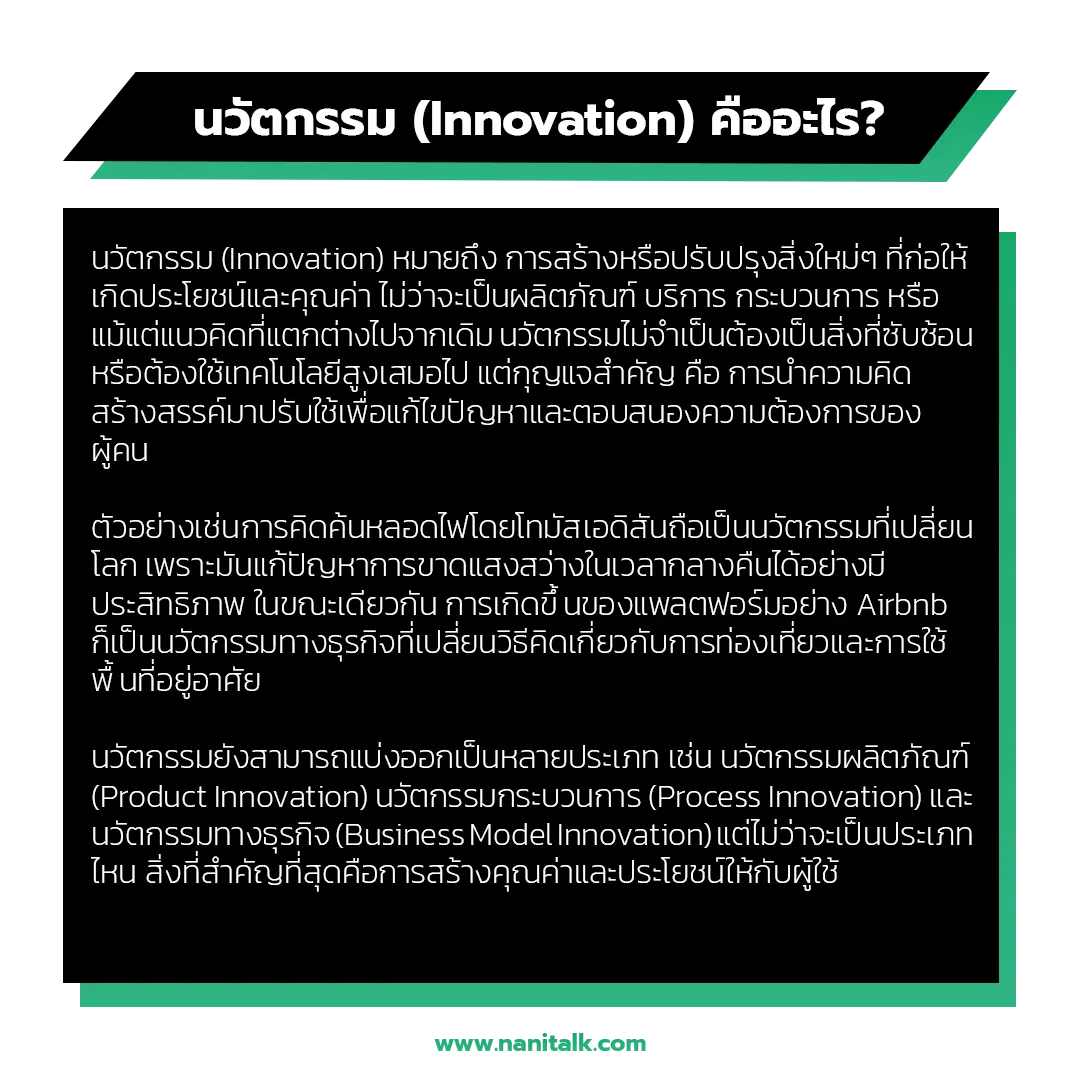 นวัตกรรม (Innovation) คืออะไร?

นวัตกรรม (Innovation) หมายถึง การสร้างหรือปรับปรุงสิ่งใหม่ๆ ที่ก่อให้เกิดประโยชน์และคุณค่า ไม่ว่าจะเป็นผลิตภัณฑ์ บริการ กระบวนการ หรือแม้แต่แนวคิดที่แตกต่างไปจากเดิม นวัตกรรมไม่จำเป็นต้องเป็นสิ่งที่ซับซ้อนหรือต้องใช้เทคโนโลยีสูงเสมอไป แต่กุญแจสำคัญ คือ การนำความคิดสร้างสรรค์มาปรับใช้เพื่อแก้ไขปัญหาและตอบสนองความต้องการของผู้คน

ตัวอย่างเช่นการคิดค้นหลอดไฟโดยโทมัสเอดิสันถือเป็นนวัตกรรมที่เปลี่ยนโลก เพราะมันแก้ปัญหาการขาดแสงสว่างในเวลากลางคืนได้อย่างมีประสิทธิภาพ ในขณะเดียวกัน การเกิดขึ้นของแพลตฟอร์มอย่าง Airbnb ก็เป็นนวัตกรรมทางธุรกิจที่เปลี่ยนวิธีคิดเกี่ยวกับการท่องเที่ยวและการใช้พื้นที่อยู่อาศัย

นวัตกรรมยังสามารถแบ่งออกเป็นหลายประเภท เช่น นวัตกรรมผลิตภัณฑ์ (Product Innovation) นวัตกรรมกระบวนการ (Process Innovation) และนวัตกรรมทางธุรกิจ (Business Model Innovation) แต่ไม่ว่าจะเป็นประเภทไหน สิ่งที่สำคัญที่สุดคือการสร้างคุณค่าและประโยชน์ให้กับผู้ใช้

www.nanitalk.com